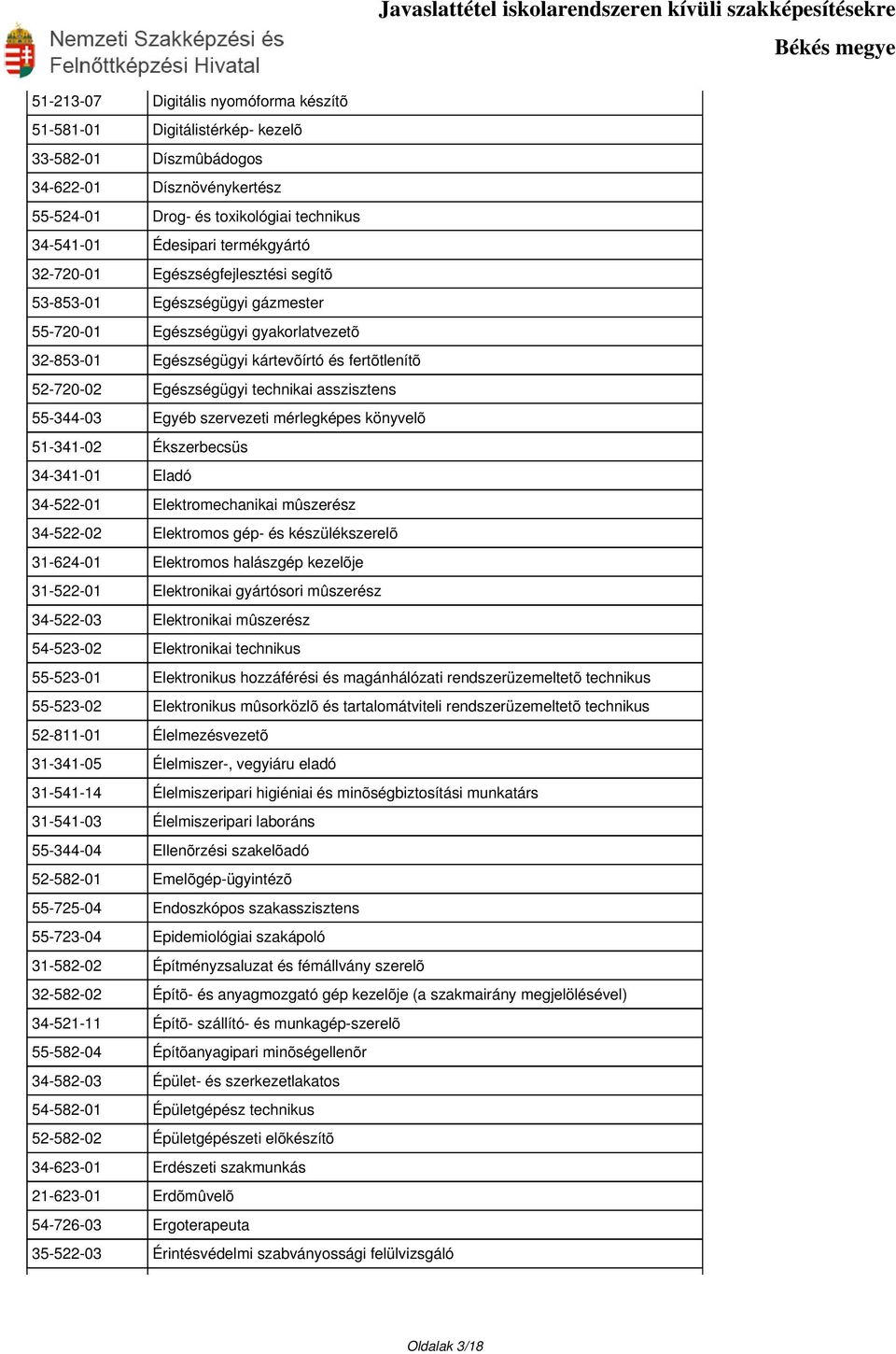 Nemzeti Szakképzési és Felnőttképzési Hivatal

Javaslattétel iskolarendszeren kívüli szakképesítésekre
Békés megye

| | |
|---|---|
| 51-213-07 | Digitális nyomóforma készítõ |
| 51-581-01 | Digitálistérkép- kezelõ |
| 33-582-01 | Díszmûbádogos |
| 34-622-01 | Dísznövénykertész |
| 55-524-01 | Drog- és toxikológiai technikus |
| 34-541-01 | Édesipari termékgyártó |
| 32-720-01 | Egészségfejlesztési segítõ |
| 53-853-01 | Egészségügyi gázmester |
| 55-720-01 | Egészségügyi gyakorlatvezetõ |
| 32-853-01 | Egészségügyi kártevõírtó és fertõtlenítõ |
| 52-720-02 | Egészségügyi technikai asszisztens |
| 55-344-03 | Egyéb szervezeti mérlegképes könyvelõ |
| 51-341-02 | Ékszerbecsüs |
| 34-341-01 | Eladó |
| 34-522-01 | Elektromechanikai mûszerész |
| 34-522-02 | Elektromos gép- és készülékszerelõ |
| 31-624-01 | Elektromos halászgép kezelõje |
| 31-522-01 | Elektronikai gyártósori mûszerész |
| 34-522-03 | Elektronikai mûszerész |
| 54-523-02 | Elektronikai technikus |
| 55-523-01 | Elektronikus hozzáférési és magánhálózati rendszerüzemeltetõ technikus |
| 55-523-02 | Elektronikus mûsorközlõ és tartalomátviteli rendszerüzemeltetõ technikus |
| 52-811-01 | Élelmezésvezetõ |
| 31-341-05 | Élelmiszer-, vegyiáru eladó |
| 31-541-14 | Élelmiszeripari higiéniai és minõségbiztosítási munkatárs |
| 31-541-03 | Élelmiszeripari laboráns |
| 55-344-04 | Ellenõrzési szakelõadó |
| 52-582-01 | Emelõgép-ügyintézõ |
| 55-725-04 | Endoszkópos szakasszisztens |
| 55-723-04 | Epidemiológiai szakápoló |
| 31-582-02 | Építményzsaluzat és fémállvány szerelõ |
| 32-582-02 | Építõ- és anyagmozgató gép kezelõje (a szakmairány megjelölésével) |
| 34-521-11 | Építõ- szállító- és munkagép-szerelõ |
| 55-582-04 | Építõanyagipari minõségellenõr |
| 34-582-03 | Épület- és szerkezetlakatos |
| 54-582-01 | Épületgépész technikus |
| 52-582-02 | Épületgépészeti elõkészítõ |
| 34-623-01 | Erdészeti szakmunkás |
| 21-623-01 | Erdõmûvelõ |
| 54-726-03 | Ergoterapeuta |
| 35-522-03 | Érintésvédelmi szabványossági felülvizsgáló |

Oldalak 3/18